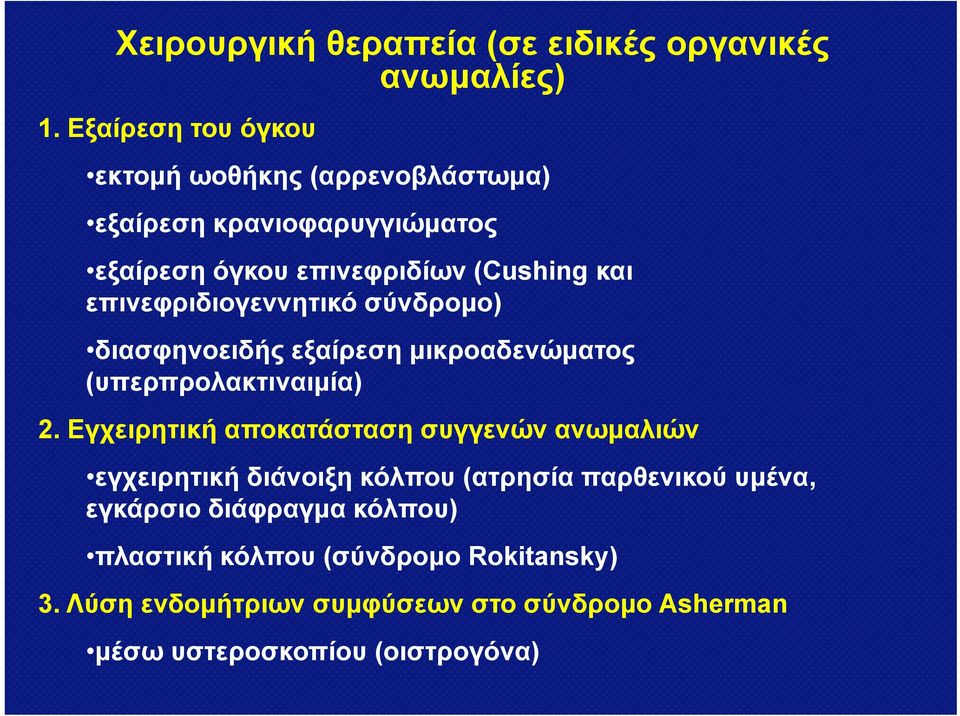 Χειρουργική θεραπεία (σε ειδικές οργανικές ανωμαλίες)

1. Εξαίρεση του όγκου

•εκτομή ωοθήκης (αρρενοβλάστωμα)

•εξαίρεση κρανιοφαρυγγιώματος

•εξαίρεση όγκου επινεφριδίων (Cushing και επινεφριδιογεννητικό σύνδρομο)

•διασφηνοειδής εξαίρεση μικροαδενώματος (υπερπρολακτιναιμία)

2. Εγχειρητική αποκατάσταση συγγενών ανωμαλιών

•εγχειρητική διάνοιξη κόλπου (ατρησία παρθενικού υμένα, εγκάρσιο διάφραγμα κόλπου)

•πλαστική κόλπου (σύνδρομο Rokitansky)

3. Λύση ενδομήτριων συμφύσεων στο σύνδρομο Asherman

•μέσω υστεροσκοπίου (οιστρογόνα)